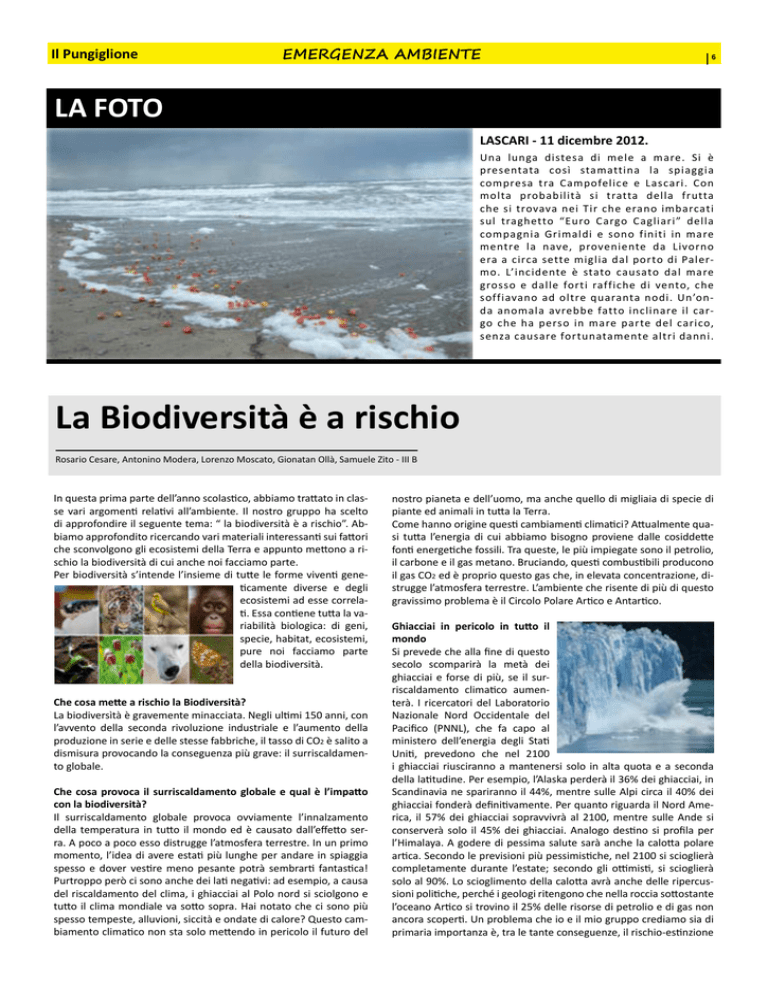 Il Pungiglione

EMERGENZA AMBIENTE

6

LA FOTO

LASCARI - 11 dicembre 2012.

Una lunga distesa di mele a mare. Si è presentata così stamattina la spiaggia compresa tra Campofelice e Lascari. Con molta probabilità si tratta della frutta che si trovava nei Tir che erano imbarcati sul traghetto "Euro Cargo Cagliari" della compagnia Grimaldi e sono finiti in mare mentre la nave, proveniente da Livorno era a circa sette miglia dal porto di Palermo. L'incidente è stato causato dal mare grosso e dalle forti raffiche di vento, che soffiavano ad oltre quaranta nodi. Un'onda anomala avrebbe fatto inclinare il cargo che ha perso in mare parte del carico, senza causare fortunatamente altri danni.

La Biodiversità è a rischio

Rosario Cesare, Antonino Modera, Lorenzo Moscato, Gionatan Ollà, Samuele Zito - III B

In questa prima parte dell'anno scolastico, abbiamo trattato in classe vari argomenti relativi all'ambiente. Il nostro gruppo ha scelto di approfondire il seguente tema: " la biodiversità è a rischio". Abbiamo approfondito ricercando vari materiali interessanti sui fattori che sconvolgono gli ecosistemi della Terra e appunto mettono a rischio la biodiversità di cui anche noi facciamo parte.
Per biodiversità s'intende l'insieme di tutte le forme viventi geneticamente diverse e degli ecosistemi ad esse correlati. Essa contiene tutta la variabilità biologica: di geni, specie, habitat, ecosistemi, pure noi facciamo parte della biodiversità.

Che cosa mette a rischio la Biodiversità?
La biodiversità è gravemente minacciata. Negli ultimi 150 anni, con l'avvento della seconda rivoluzione industriale e l'aumento della produzione in serie e delle stesse fabbriche, il tasso di $CO_2$ è salito a dismisura provocando la conseguenza più grave: il surriscaldamento globale.

Che cosa provoca il surriscaldamento globale e qual è l'impatto con la biodiversità?
Il surriscaldamento globale provoca ovviamente l'innalzamento della temperatura in tutto il mondo ed è causato dall'effetto serra. A poco a poco esso distrugge l'atmosfera terrestre. In un primo momento, l'idea di avere estati più lunghe per andare in spiaggia spesso e dover vestire meno pesante potrà sembrarti fantastica! Purtroppo però ci sono anche dei lati negativi: ad esempio, a causa del riscaldamento del clima, i ghiacciai al Polo nord si sciolgono e tutto il clima mondiale va sotto sopra. Hai notato che ci sono più spesso tempeste, alluvioni, siccità e ondate di calore? Questo cambiamento climatico non sta solo mettendo in pericolo il futuro del nostro pianeta e dell'uomo, ma anche quello di migliaia di specie di piante ed animali in tutta la Terra.
Come hanno origine questi cambiamenti climatici? Attualmente quasi tutta l'energia di cui abbiamo bisogno proviene dalle cosiddette fonti energetiche fossili. Tra queste, le più impiegate sono il petrolio, il carbone e il gas metano. Bruciando, questi combustibili producono il gas $CO_2$ ed è proprio questo gas che, in elevata concentrazione, distrugge l'atmosfera terrestre. L'ambiente che risente di più di questo gravissimo problema è il Circolo Polare Artico e Antartico.

Ghiacciai in pericolo in tutto il mondo
Si prevede che alla fine di questo secolo scomparirà la metà dei ghiacciai e forse di più, se il surriscaldamento climatico aumenterà. I ricercatori del Laboratorio Nazionale Nord Occidentale del Pacifico (PNNL), che fa capo al ministero dell'energia degli Stati Uniti, prevedono che nel 2100 i ghiacciai riusciranno a mantenersi solo in alta quota e a seconda della latitudine. Per esempio, l'Alaska perderà il 36% dei ghiacciai, in Scandinavia ne spariranno il 44%, mentre sulle Alpi circa il 40% dei ghiacciai fonderà definitivamente. Per quanto riguarda il Nord America, il 57% dei ghiacciai sopravvivrà al 2100, mentre sulle Ande si conserverà solo il 45% dei ghiacciai. Analogo destino si profila per l'Himalaya. A godere di pessima salute sarà anche la calotta polare artica. Secondo le previsioni più pessimistiche, nel 2100 si scioglierà completamente durante l'estate; secondo gli ottimisti, si scioglierà solo al 90%. Lo scioglimento della calotta avrà anche delle ripercussioni politiche, perché i geologi ritengono che nella roccia sottostante l'oceano Artico si trovino il 25% delle risorse di petrolio e di gas non ancora scoperti. Un problema che io e il mio gruppo crediamo sia di primaria importanza è, tra le tante conseguenze, il rischio-estinzione